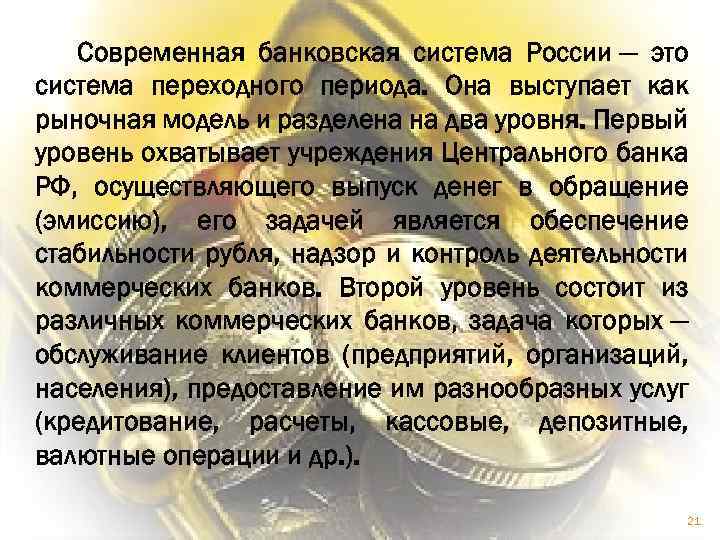 Современная банковская система России — это система переходного периода. Она выступает как рыночная модель и разделена на два уровня. Первый уровень охватывает учреждения Центрального банка РФ, осуществляющего выпуск денег в обращение (эмиссию), его задачей является обеспечение стабильности рубля, надзор и контроль деятельности коммерческих банков. Второй уровень состоит из различных коммерческих банков, задача которых — обслуживание клиентов (предприятий, организаций, населения), предоставление им разнообразных услуг (кредитование, расчеты, кассовые, депозитные, валютные операции и др.).

21